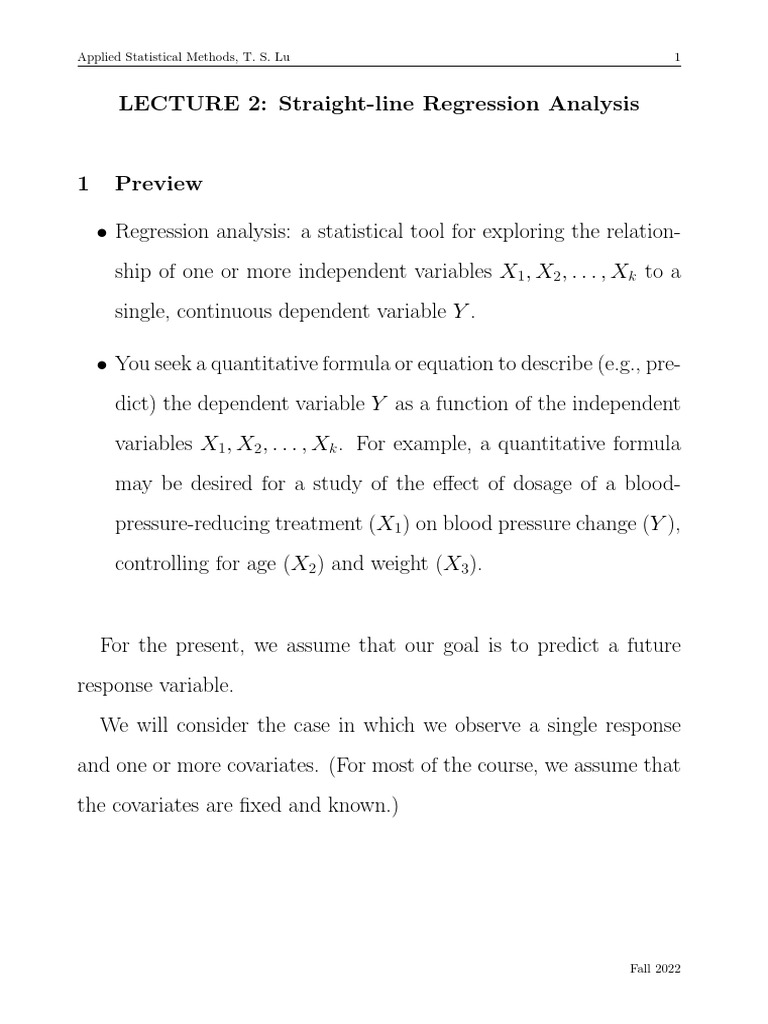 Applied Statistical Methods, T. S. Lu 1

LECTURE 2: Straight-line Regression Analysis

1 Preview

• Regression analysis: a statistical tool for exploring the relationship of one or more independent variables $X_1, X_2, \ldots, X_k$ to a single, continuous dependent variable $Y$.

• You seek a quantitative formula or equation to describe (e.g., predict) the dependent variable $Y$ as a function of the independent variables $X_1, X_2, \ldots, X_k$. For example, a quantitative formula may be desired for a study of the effect of dosage of a blood-pressure-reducing treatment ($X_1$) on blood pressure change ($Y$), controlling for age ($X_2$) and weight ($X_3$).

For the present, we assume that our goal is to predict a future response variable.

We will consider the case in which we observe a single response and one or more covariates. (For most of the course, we assume that the covariates are fixed and known.)

Fall 2022